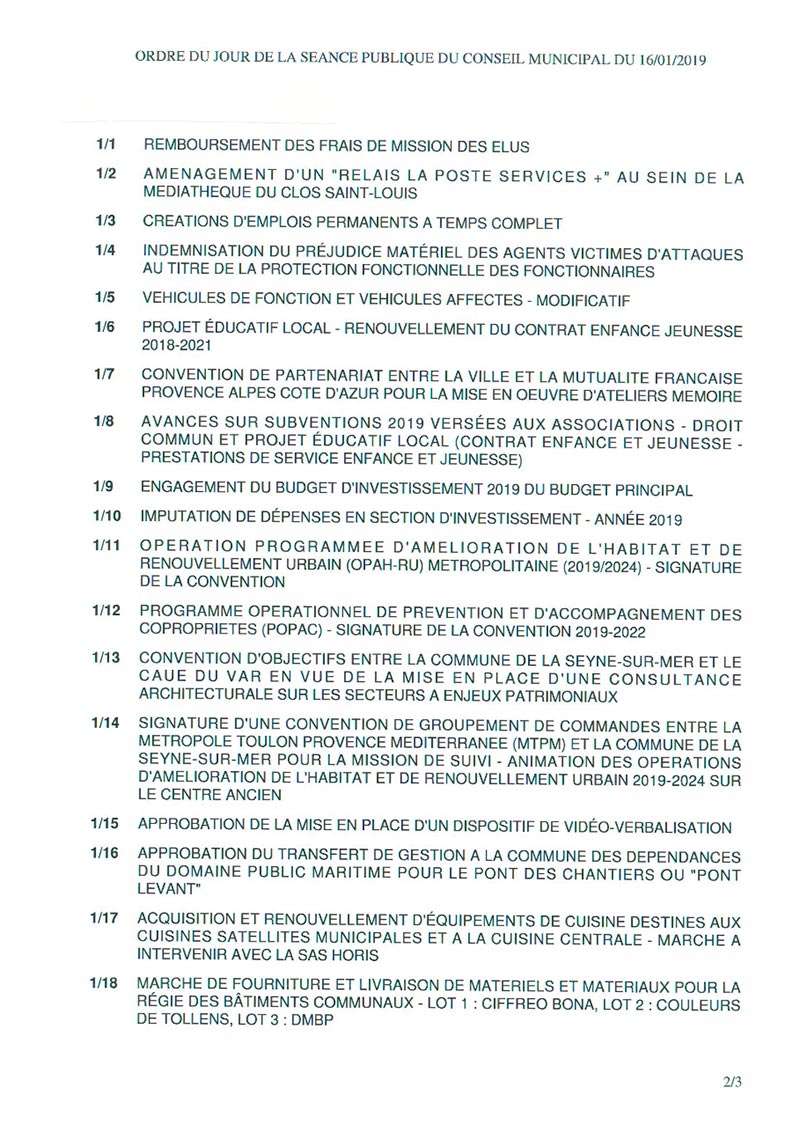 ORDRE DU JOUR DE LA SEANCE PUBLIQUE DU CONSEIL MUNICIPAL DU 16/01/2019

1/1 REMBOURSEMENT DES FRAIS DE MISSION DES ELUS

1/2 AMENAGEMENT D'UN "RELAIS LA POSTE SERVICES +" AU SEIN DE LA MEDIATHEQUE DU CLOS SAINT-LOUIS

1/3 CREATIONS D'EMPLOIS PERMANENTS A TEMPS COMPLET

1/4 INDEMNISATION DU PRÉJUDICE MATÉRIEL DES AGENTS VICTIMES D'ATTAQUES AU TITRE DE LA PROTECTION FONCTIONNELLE DES FONCTIONNAIRES

1/5 VEHICULES DE FONCTION ET VEHICULES AFFECTES - MODIFICATIF

1/6 PROJET ÉDUCATIF LOCAL - RENOUVELLEMENT DU CONTRAT ENFANCE JEUNESSE 2018-2021

1/7 CONVENTION DE PARTENARIAT ENTRE LA VILLE ET LA MUTUALITE FRANCAISE PROVENCE ALPES COTE D'AZUR POUR LA MISE EN OEUVRE D'ATELIERS MEMOIRE

1/8 AVANCES SUR SUBVENTIONS 2019 VERSÉES AUX ASSOCIATIONS - DROIT COMMUN ET PROJET ÉDUCATIF LOCAL (CONTRAT ENFANCE ET JEUNESSE - PRESTATIONS DE SERVICE ENFANCE ET JEUNESSE)

1/9 ENGAGEMENT DU BUDGET D'INVESTISSEMENT 2019 DU BUDGET PRINCIPAL

1/10 IMPUTATION DE DÉPENSES EN SECTION D'INVESTISSEMENT - ANNÉE 2019

1/11 OPERATION PROGRAMMEE D'AMELIORATION DE L'HABITAT ET DE RENOUVELLEMENT URBAIN (OPAH-RU) METROPOLITAINE (2019/2024) - SIGNATURE DE LA CONVENTION

1/12 PROGRAMME OPERATIONNEL DE PREVENTION ET D'ACCOMPAGNEMENT DES COPROPRIETES (POPAC) - SIGNATURE DE LA CONVENTION 2019-2022

1/13 CONVENTION D'OBJECTIFS ENTRE LA COMMUNE DE LA SEYNE-SUR-MER ET LE CAUE DU VAR EN VUE DE LA MISE EN PLACE D'UNE CONSULTANCE ARCHITECTURALE SUR LES SECTEURS A ENJEUX PATRIMONIAUX

1/14 SIGNATURE D'UNE CONVENTION DE GROUPEMENT DE COMMANDES ENTRE LA METROPOLE TOULON PROVENCE MEDITERRANEE (MTPM) ET LA COMMUNE DE LA SEYNE-SUR-MER POUR LA MISSION DE SUIVI - ANIMATION DES OPERATIONS D'AMELIORATION DE L'HABITAT ET DE RENOUVELLEMENT URBAIN 2019-2024 SUR LE CENTRE ANCIEN

1/15 APPROBATION DE LA MISE EN PLACE D'UN DISPOSITIF DE VIDÉO-VERBALISATION

1/16 APPROBATION DU TRANSFERT DE GESTION A LA COMMUNE DES DEPENDANCES DU DOMAINE PUBLIC MARITIME POUR LE PONT DES CHANTIERS OU "PONT LEVANT"

1/17 ACQUISITION ET RENOUVELLEMENT D'ÉQUIPEMENTS DE CUISINE DESTINES AUX CUISINES SATELLITES MUNICIPALES ET A LA CUISINE CENTRALE - MARCHE A INTERVENIR AVEC LA SAS HORIS

1/18 MARCHE DE FOURNITURE ET LIVRAISON DE MATERIELS ET MATERIAUX POUR LA RÉGIE DES BÂTIMENTS COMMUNAUX - LOT 1 : CIFFREO BONA, LOT 2 : COULEURS DE TOLLENS, LOT 3 : DMBP

2/3